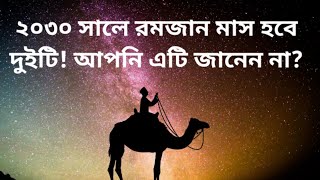 ২০৩০ সালে রমজান মাস হবে দুইটি! আপনি এটি জানেন না?